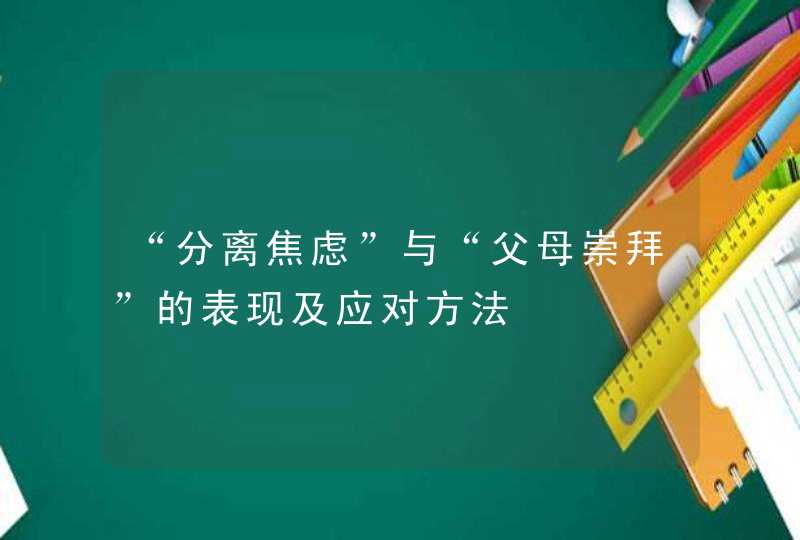 “分离焦虑”与“父母崇拜”的表现及应对方法